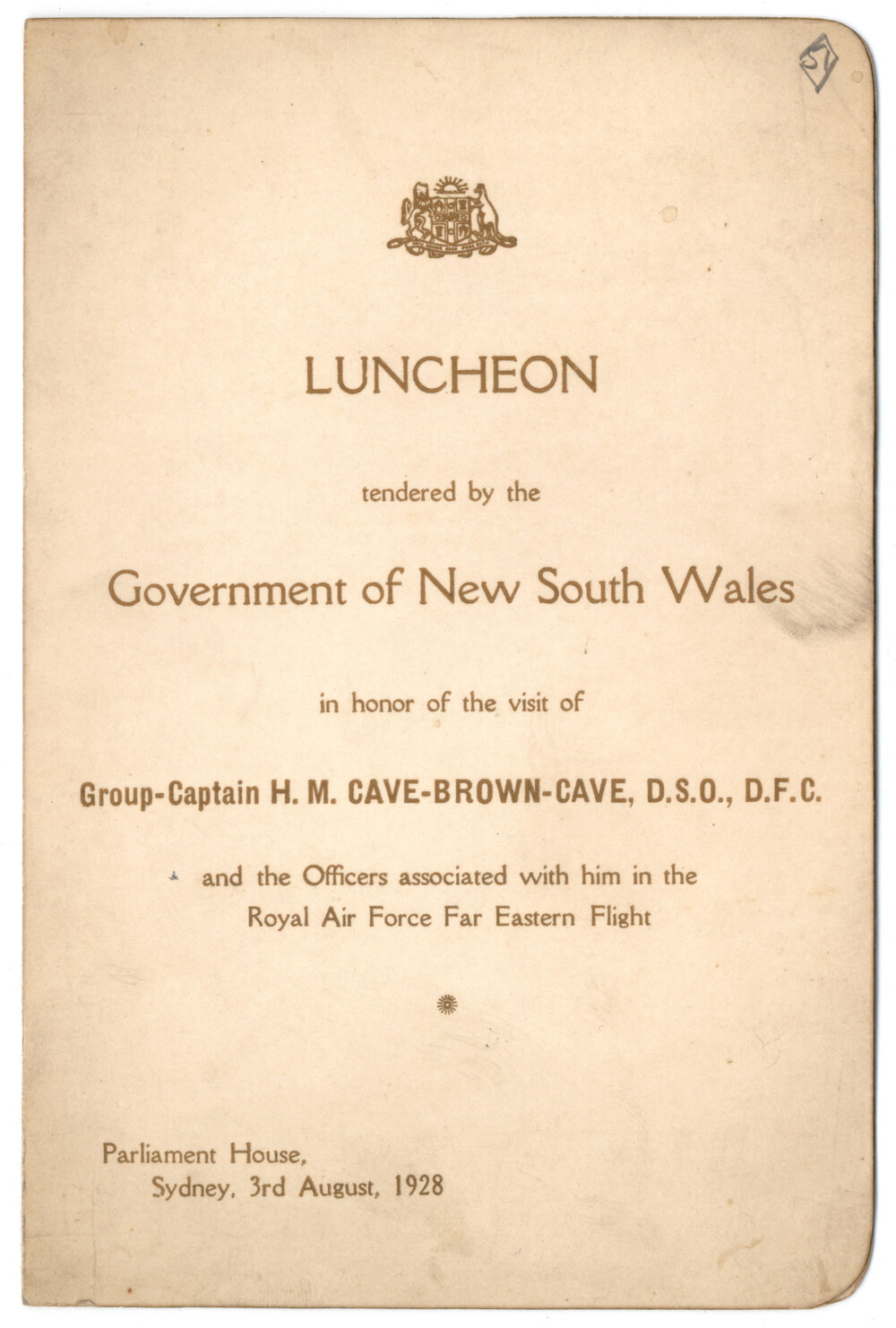 57

LUNCHEON

tendered by the

Government of New South Wales

in honor of the visit of

Group-Captain H. M. CAVE-BROWN-CAVE, D.S.O., D.F.C.

and the Officers associated with him in the Royal Air Force Far Eastern Flight

Parliament House,
Sydney, 3rd August, 1928